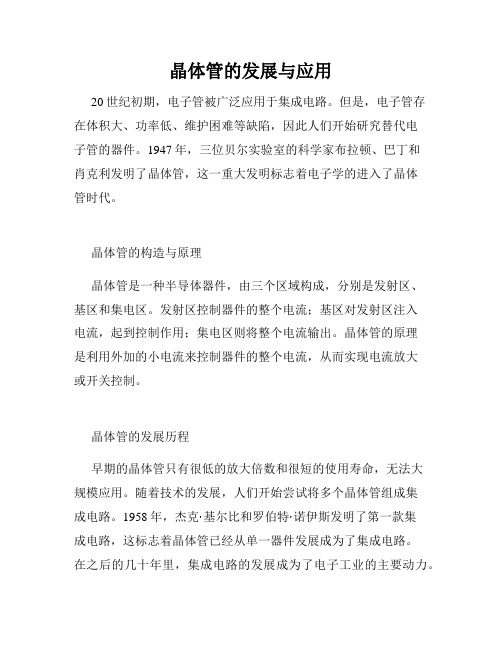 晶体管的发展与应用

20世纪初期，电子管被广泛应用于集成电路。但是，电子管存在体积大、功率低、维护困难等缺陷，因此人们开始研究替代电子管的器件。1947年，三位贝尔实验室的科学家布拉顿、巴丁和肖克利发明了晶体管，这一重大发明标志着电子学的进入了晶体管时代。

晶体管的构造与原理

晶体管是一种半导体器件，由三个区域构成，分别是发射区、基区和集电区。发射区控制器件的整个电流；基区对发射区注入电流，起到控制作用；集电区则将整个电流输出。晶体管的原理是利用外加的小电流来控制器件的整个电流，从而实现电流放大或开关控制。

晶体管的发展历程

早期的晶体管只有很低的放大倍数和很短的使用寿命，无法大规模应用。随着技术的发展，人们开始尝试将多个晶体管组成集成电路。1958年，杰克·基尔比和罗伯特·诺伊斯发明了第一款集成电路，这标志着晶体管已经从单一器件发展成为了集成电路。在之后的几十年里，集成电路的发展成为了电子工业的主要动力。